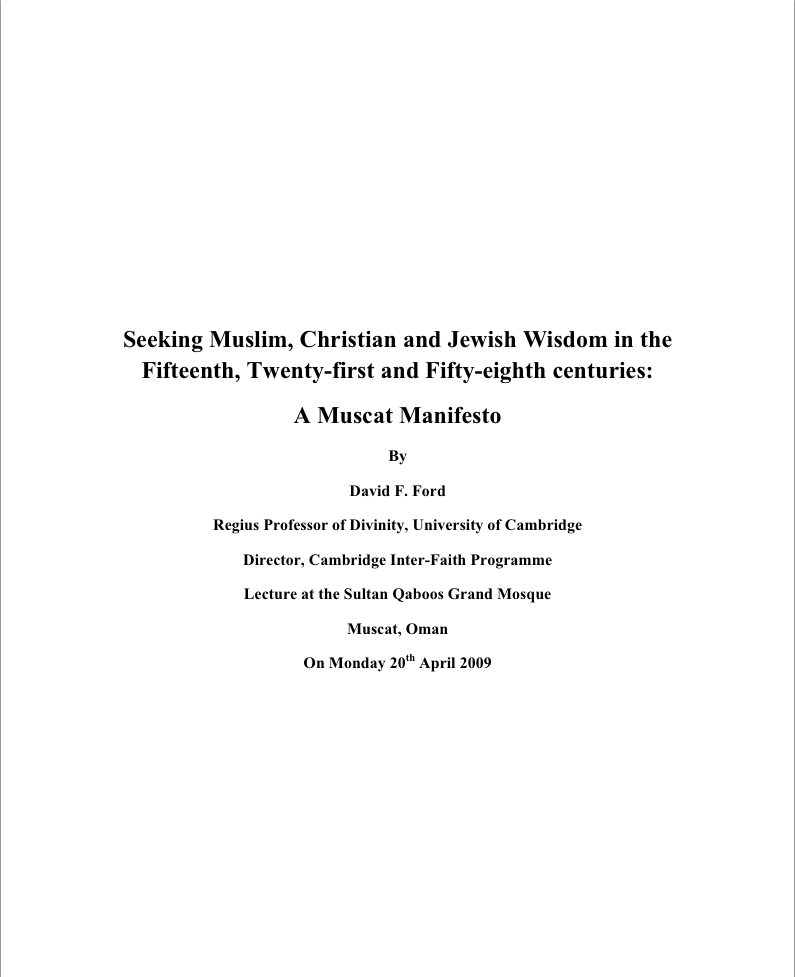 Seeking Muslim, Christian and Jewish Wisdom in the Fifteenth, Twenty-first and Fifty-eighth centuries:

A Muscat Manifesto

By

David F. Ford

Regius Professor of Divinity, University of Cambridge

Director, Cambridge Inter-Faith Programme

Lecture at the Sultan Qaboos Grand Mosque

Muscat, Oman

On Monday 20$^{th}$ April 2009